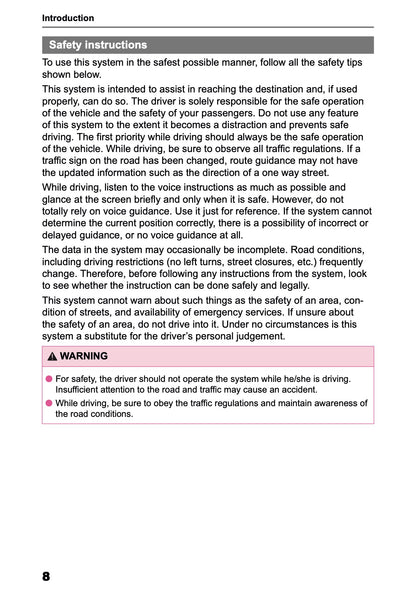 Introduction

Safety instructions

To use this system in the safest possible manner, follow all the safety tips shown below.

This system is intended to assist in reaching the destination and, if used properly, can do so. The driver is solely responsible for the safe operation of the vehicle and the safety of your passengers. Do not use any feature of this system to the extent it becomes a distraction and prevents safe driving. The first priority while driving should always be the safe operation of the vehicle. While driving, be sure to observe all traffic regulations. If a traffic sign on the road has been changed, route guidance may not have the updated information such as the direction of a one way street.

While driving, listen to the voice instructions as much as possible and glance at the screen briefly and only when it is safe. However, do not totally rely on voice guidance. Use it just for reference. If the system cannot determine the current position correctly, there is a possibility of incorrect or delayed guidance, or no voice guidance at all.

The data in the system may occasionally be incomplete. Road conditions, including driving restrictions (no left turns, street closures, etc.) frequently change. Therefore, before following any instructions from the system, look to see whether the instruction can be done safely and legally.

This system cannot warn about such things as the safety of an area, condition of streets, and availability of emergency services. If unsure about the safety of an area, do not drive into it. Under no circumstances is this system a substitute for the driver's personal judgement.

WARNING

For safety, the driver should not operate the system while he/she is driving. Insufficient attention to the road and traffic may cause an accident.

While driving, be sure to obey the traffic regulations and maintain awareness of the road conditions.

8